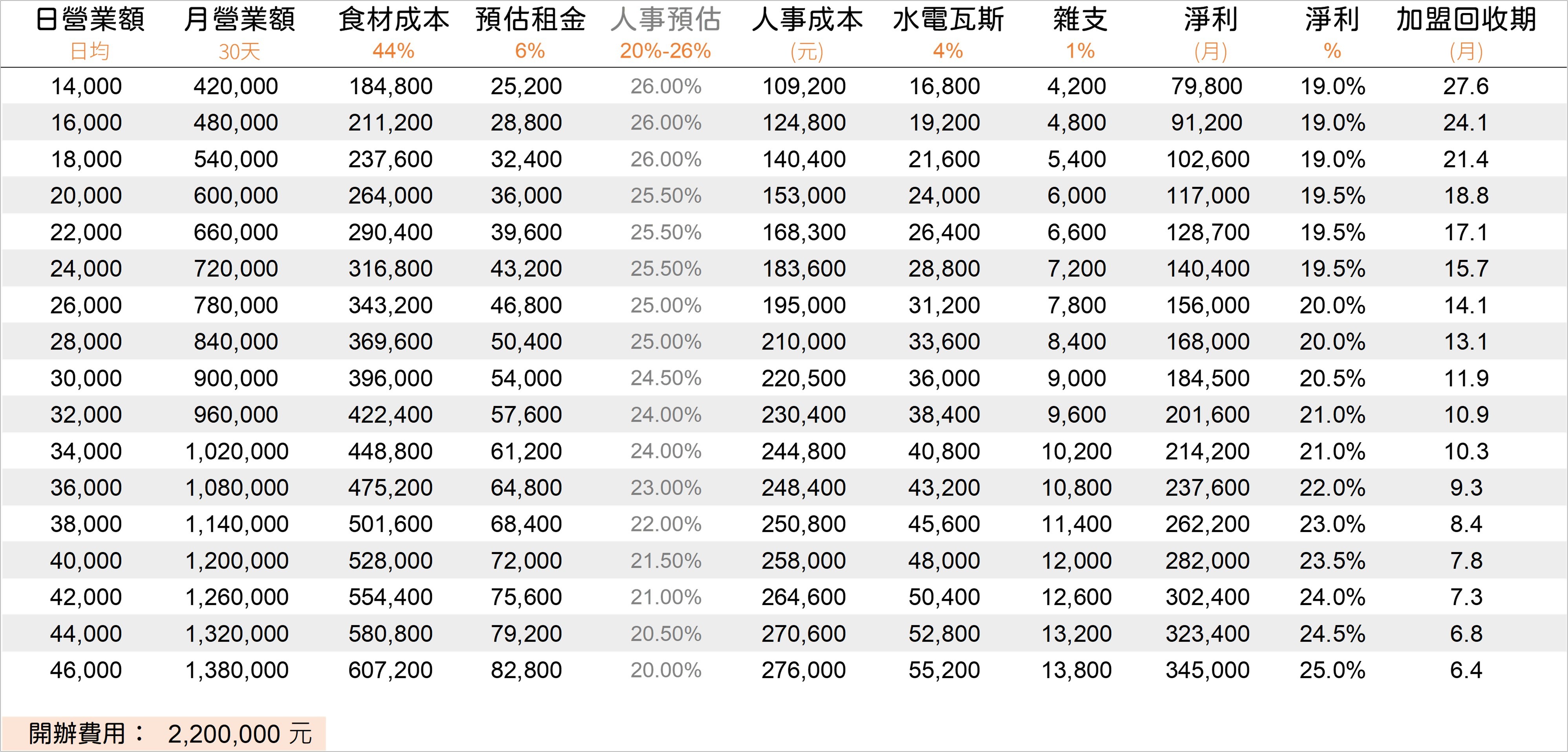 | 日營業額 日均 | 月營業額 30天 | 食材成本 44% | 預估租金 6% | 人事預估 20%-26% | 人事成本 (元) | 水電瓦斯 4% | 雜支 1% | 淨利 (月) | 淨利 % | 加盟回收期 (月) |
|---|---|---|---|---|---|---|---|---|---|---|
| 14,000 | 420,000 | 184,800 | 25,200 | 26.00% | 109,200 | 16,800 | 4,200 | 79,800 | 19.0% | 27.6 |
| 16,000 | 480,000 | 211,200 | 28,800 | 26.00% | 124,800 | 19,200 | 4,800 | 91,200 | 19.0% | 24.1 |
| 18,000 | 540,000 | 237,600 | 32,400 | 26.00% | 140,400 | 21,600 | 5,400 | 102,600 | 19.0% | 21.4 |
| 20,000 | 600,000 | 264,000 | 36,000 | 25.50% | 153,000 | 24,000 | 6,000 | 117,000 | 19.5% | 18.8 |
| 22,000 | 660,000 | 290,400 | 39,600 | 25.50% | 168,300 | 26,400 | 6,600 | 128,700 | 19.5% | 17.1 |
| 24,000 | 720,000 | 316,800 | 43,200 | 25.50% | 183,600 | 28,800 | 7,200 | 140,400 | 19.5% | 15.7 |
| 26,000 | 780,000 | 343,200 | 46,800 | 25.00% | 195,000 | 31,200 | 7,800 | 156,000 | 20.0% | 14.1 |
| 28,000 | 840,000 | 369,600 | 50,400 | 25.00% | 210,000 | 33,600 | 8,400 | 168,000 | 20.0% | 13.1 |
| 30,000 | 900,000 | 396,000 | 54,000 | 24.50% | 220,500 | 36,000 | 9,000 | 184,500 | 20.5% | 11.9 |
| 32,000 | 960,000 | 422,400 | 57,600 | 24.00% | 230,400 | 38,400 | 9,600 | 201,600 | 21.0% | 10.9 |
| 34,000 | 1,020,000 | 448,800 | 61,200 | 24.00% | 244,800 | 40,800 | 10,200 | 214,200 | 21.0% | 10.3 |
| 36,000 | 1,080,000 | 475,200 | 64,800 | 23.00% | 248,400 | 43,200 | 10,800 | 237,600 | 22.0% | 9.3 |
| 38,000 | 1,140,000 | 501,600 | 68,400 | 22.00% | 250,800 | 45,600 | 11,400 | 262,200 | 23.0% | 8.4 |
| 40,000 | 1,200,000 | 528,000 | 72,000 | 21.50% | 258,000 | 48,000 | 12,000 | 282,000 | 23.5% | 7.8 |
| 42,000 | 1,260,000 | 554,400 | 75,600 | 21.00% | 264,600 | 50,400 | 12,600 | 302,400 | 24.0% | 7.3 |
| 44,000 | 1,320,000 | 580,800 | 79,200 | 20.50% | 270,600 | 52,800 | 13,200 | 323,400 | 24.5% | 6.8 |
| 46,000 | 1,380,000 | 607,200 | 82,800 | 20.00% | 276,000 | 55,200 | 13,800 | 345,000 | 25.0% | 6.4 |

開辦費用： 2,200,000 元